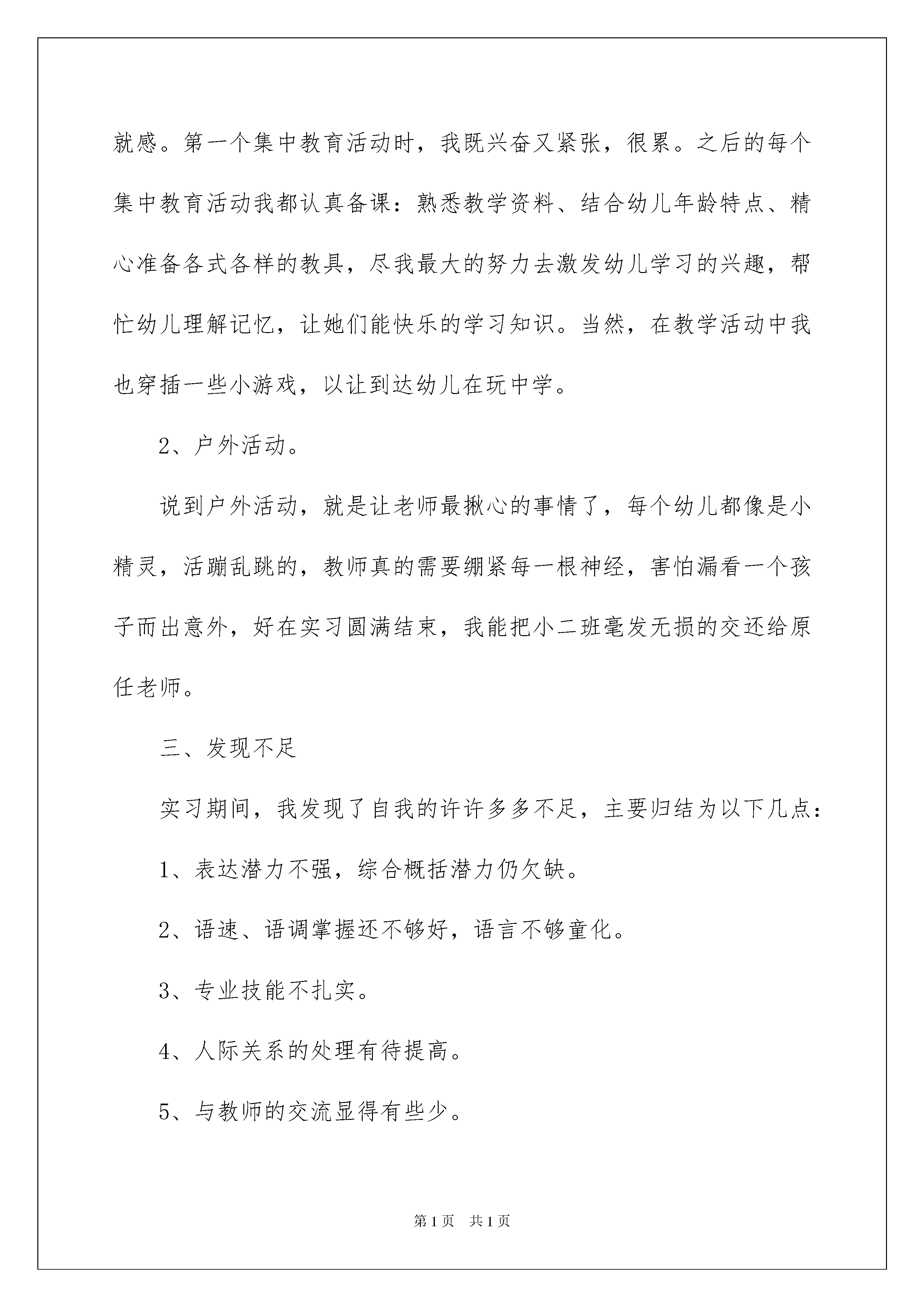 就感。第一个集中教育活动时，我既兴奋又紧张，很累。之后的每个集中教育活动我都认真备课：熟悉教学资料、结合幼儿年龄特点、精心准备各式各样的教具，尽我最大的努力去激发幼儿学习的兴趣，帮忙幼儿理解记忆，让她们能快乐的学习知识。当然，在教学活动中我也穿插一些小游戏，以让到达幼儿在玩中学。

2、户外活动。

说到户外活动，就是让老师最揪心的事情了，每个幼儿都像是小精灵，活蹦乱跳的，教师真的需要绷紧每一根神经，害怕漏看一个孩子而出意外，好在实习圆满结束，我能把小二班毫发无损的交还给原任老师。

三、发现不足

实习期间，我发现了自我的许许多多不足，主要归结为以下几点：

1、表达潜力不强，综合概括潜力仍欠缺。

2、语速、语调掌握还不够好，语言不够童化。

3、专业技能不扎实。

4、人际关系的处理有待提高。

5、与教师的交流显得有些少。

第1页　共1页